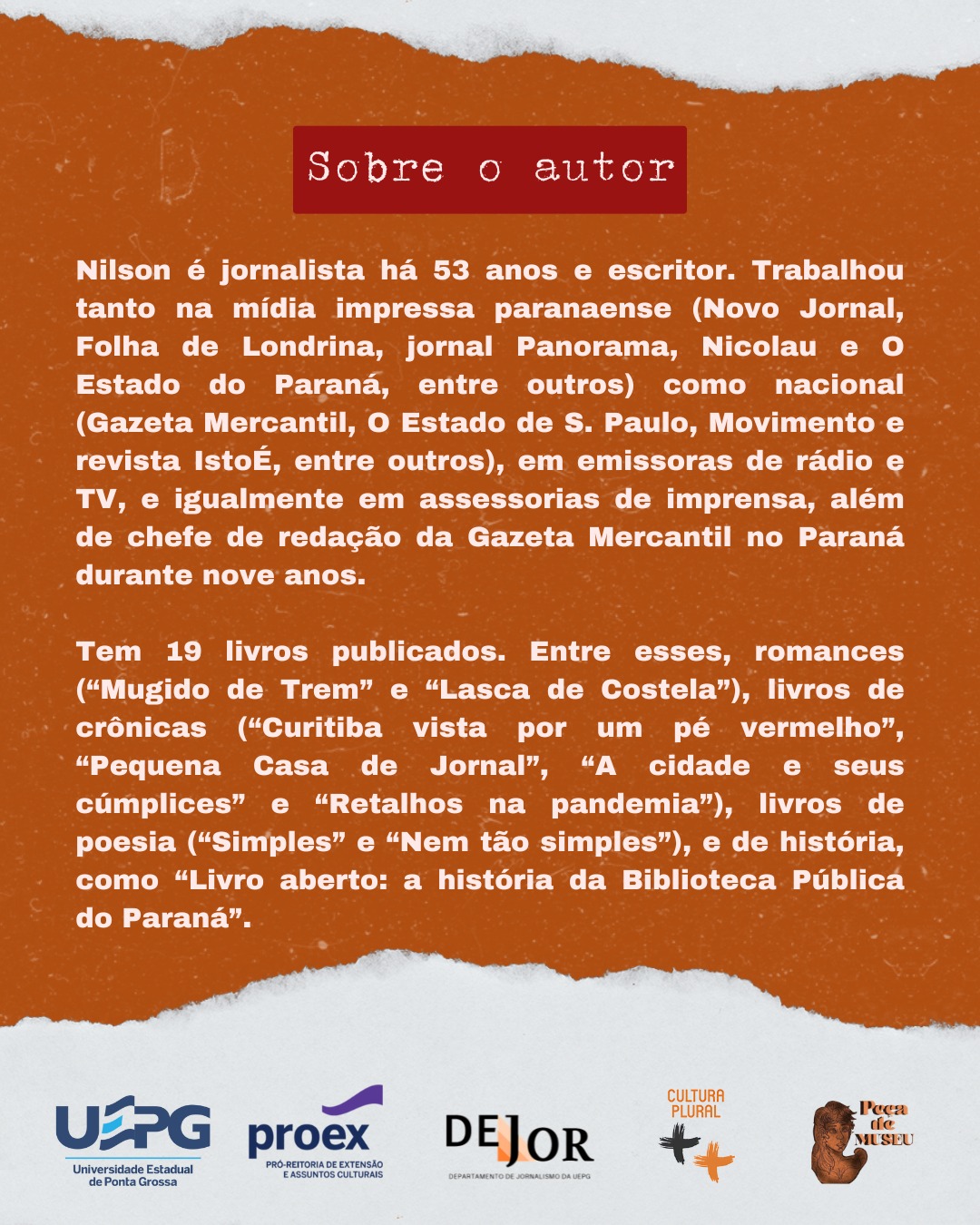 Sobre o autor

Nilson é jornalista há 53 anos e escritor. Trabalhou tanto na mídia impressa paranaense (Novo Jornal, Folha de Londrina, jornal Panorama, Nicolau e O Estado do Paraná, entre outros) como nacional (Gazeta Mercantil, O Estado de S. Paulo, Movimento e revista IstoÉ, entre outros), em emissoras de rádio e TV, e igualmente em assessorias de imprensa, além de chefe de redação da Gazeta Mercantil no Paraná durante nove anos.

Tem 19 livros publicados. Entre esses, romances (“Mugido de Trem” e “Lasca de Costela”), livros de crônicas (“Curitiba vista por um pé vermelho”, “Pequena Casa de Jornal”, “A cidade e seus cúmplices” e “Retalhos na pandemia”), livros de poesia (“Simples” e “Nem tão simples”), e de história, como “Livro aberto: a história da Biblioteca Pública do Paraná”.

UEPG
Universidade Estadual de Ponta Grossa

proex
PRÓ-REITORIA DE EXTENSÃO E ASSUNTOS CULTURAIS

DEJOR
DEPARTAMENTO DE JORNALISMO DA UEPG

CULTURA PLURAL

Peça de MUSEU